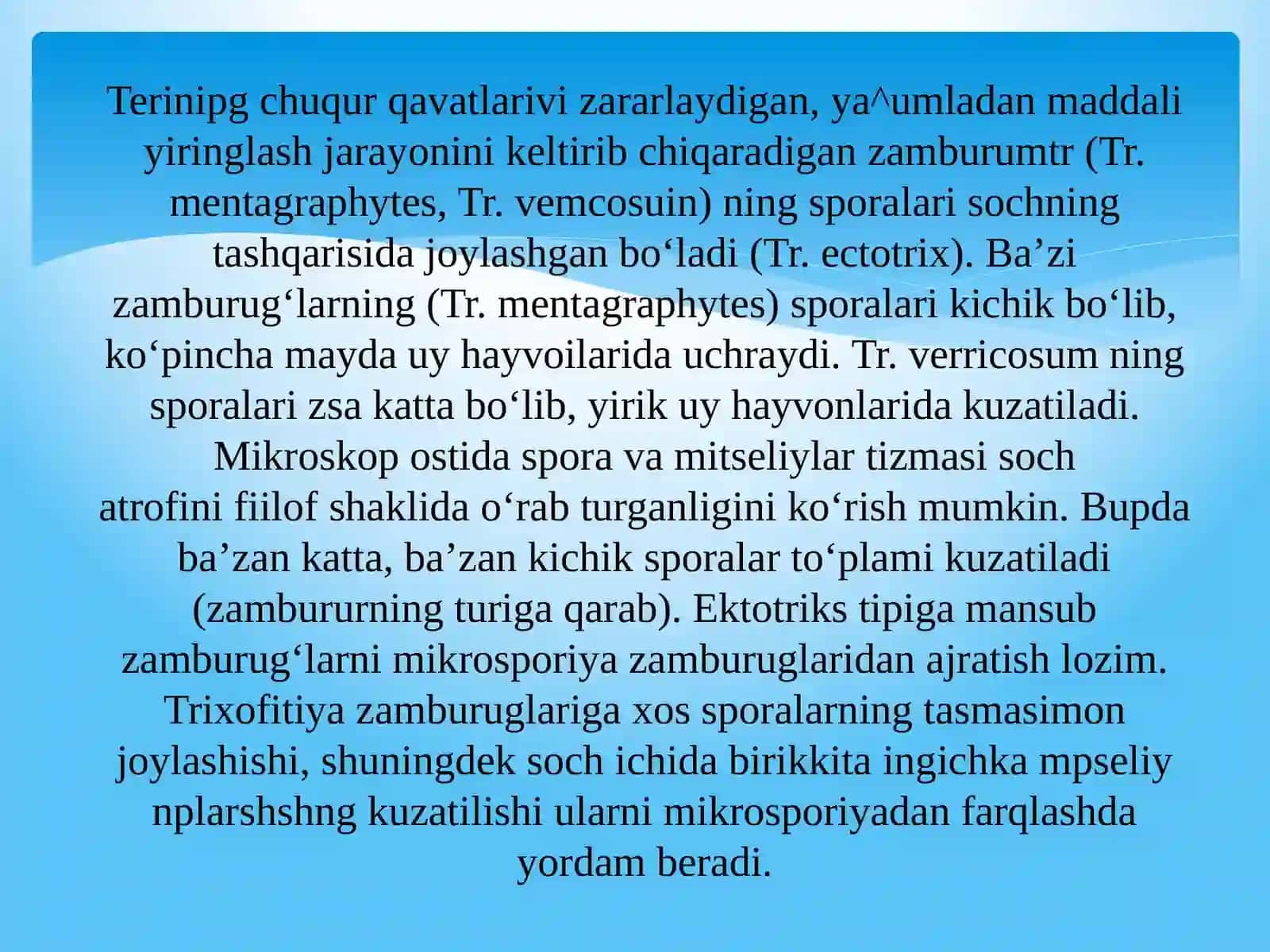 Terinipg chuqur qavatlarivi zararlaydigan, ya^umladan maddali yiringlash jarayonini keltirib chiqaradigan zamburumtr (Tr. mentagraphytes, Tr. vemcosuin) ning sporalari sochning tashqarisida joylashgan bo‘ladi (Tr. ectotrix). Ba’zi zamburug‘larning (Tr. mentagraphytes) sporalari kichik bo‘lib, ko‘pincha mayda uy hayvoilarida uchraydi. Tr. verricosum ning sporalari zsa katta bo‘lib, yirik uy hayvonlarida kuzatiladi. Mikroskop ostida spora va mitseliylar tizmasi soch atrofini fiilof shaklida o‘rab turganligini ko‘rish mumkin. Bupda ba’zan katta, ba’zan kichik sporalar to‘plami kuzatiladi (zambururning turiga qarab). Ektotriks tipiga mansub zamburug‘larni mikrosporiya zamburuglaridan ajratish lozim. Trixofitiya zamburuglariga xos sporalarning tasmasimon joylashishi, shuningdek soch ichida birikkita ingichka mpseliy nplarshshng kuzatilishi ularni mikrosporiyadan farqlashda yordam beradi.